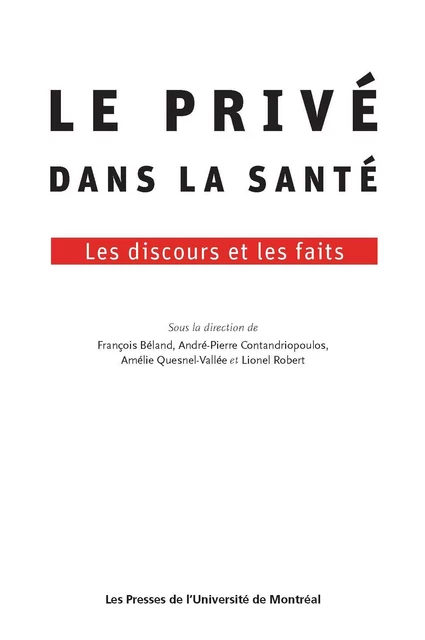 LE PRIVÉ
DANS LA SANTÉ

Les discours et les faits

Sous la direction de
François Béland, André-Pierre Contandriopoulos, Amélie Quesnel-Vallée et Lionel Robert

Les Presses de l'Université de Montréal